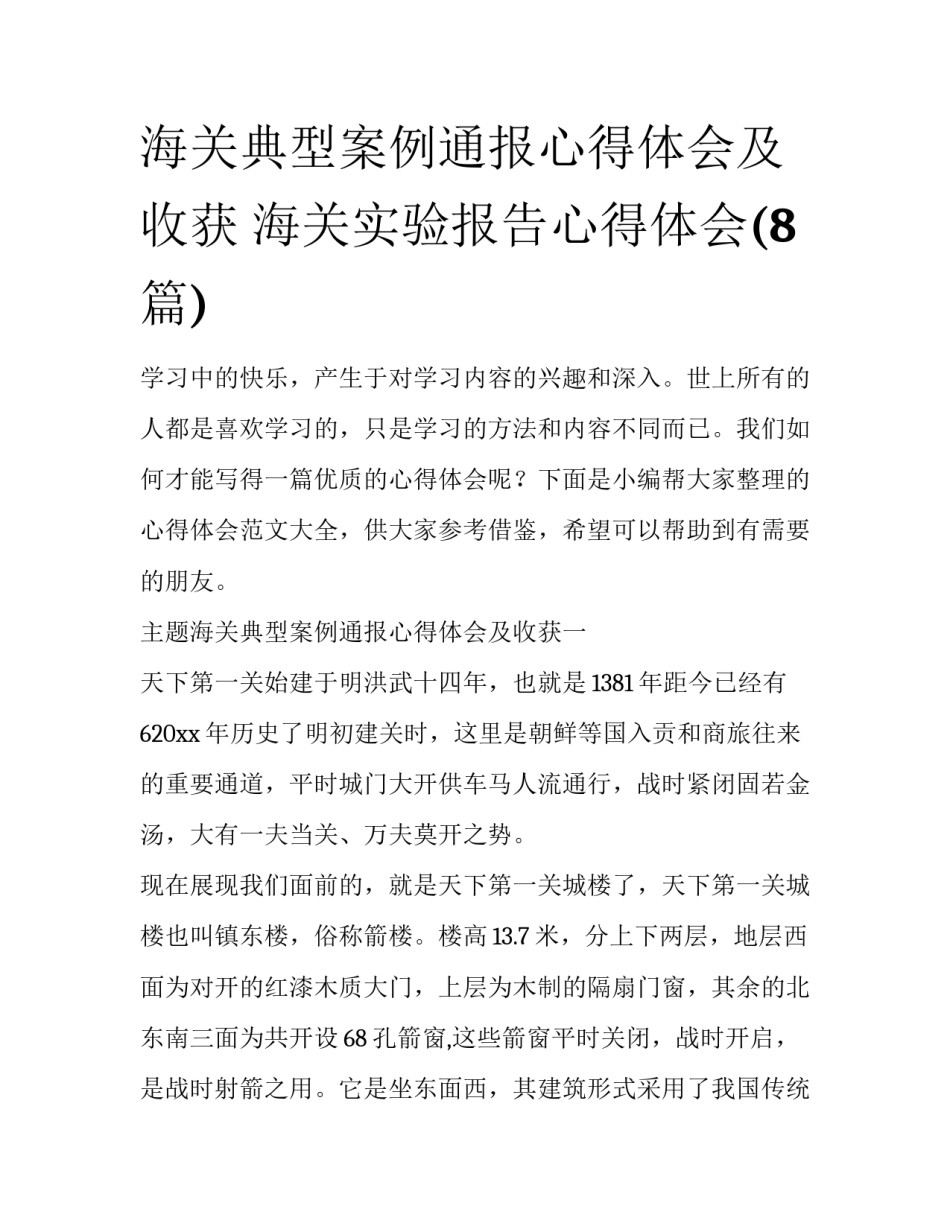 海关典型案例通报心得体会及收获 海关实验报告心得体会(8篇)

学习中的快乐，产生于对学习内容的兴趣和深入。世上所有的人都是喜欢学习的，只是学习的方法和内容不同而已。我们如何才能写得一篇优质的心得体会呢？下面是小编帮大家整理的心得体会范文大全，供大家参考借鉴，希望可以帮助到有需要的朋友。

主题海关典型案例通报心得体会及收获一

天下第一关始建于明洪武十四年，也就是1381年距今已经有620xx年历史了明初建关时，这里是朝鲜等国入贡和商旅往来的重要通道，平时城门大开供车马人流通行，战时紧闭固若金汤，大有一夫当关、万夫莫开之势。

现在展现我们面前的，就是天下第一关城楼了，天下第一关城楼也叫镇东楼，俗称箭楼。楼高13.7米，分上下两层，地层西面为对开的红漆木质大门，上层为木制的隔扇门窗，其余的北东南三面为共开设68孔箭窗,这些箭窗平时关闭，战时开启，是战时射箭之用。它是坐东面西，其建筑形式采用了我国传统